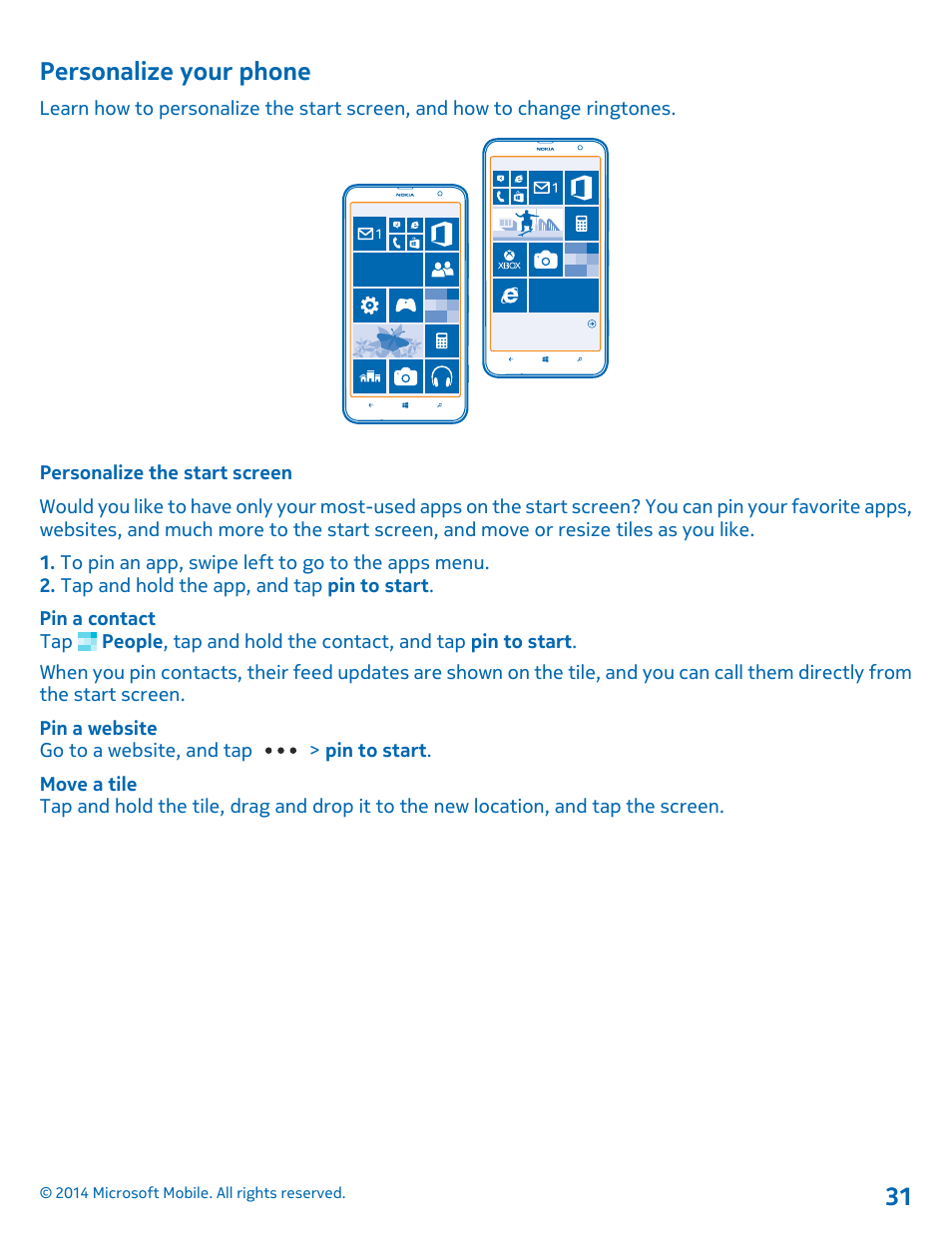 Personalize your phone

Learn how to personalize the start screen, and how to change ringtones.

NOKIA

1

NOKIA

1

XBOX

Personalize the start screen

Would you like to have only your most-used apps on the start screen? You can pin your favorite apps, websites, and much more to the start screen, and move or resize tiles as you like.

1. To pin an app, swipe left to go to the apps menu.
2. Tap and hold the app, and tap pin to start.

Pin a contact
Tap People, tap and hold the contact, and tap pin to start.

When you pin contacts, their feed updates are shown on the tile, and you can call them directly from the start screen.

Pin a website
Go to a website, and tap ••• > pin to start.

Move a tile
Tap and hold the tile, drag and drop it to the new location, and tap the screen.

© 2014 Microsoft Mobile. All rights reserved.

31